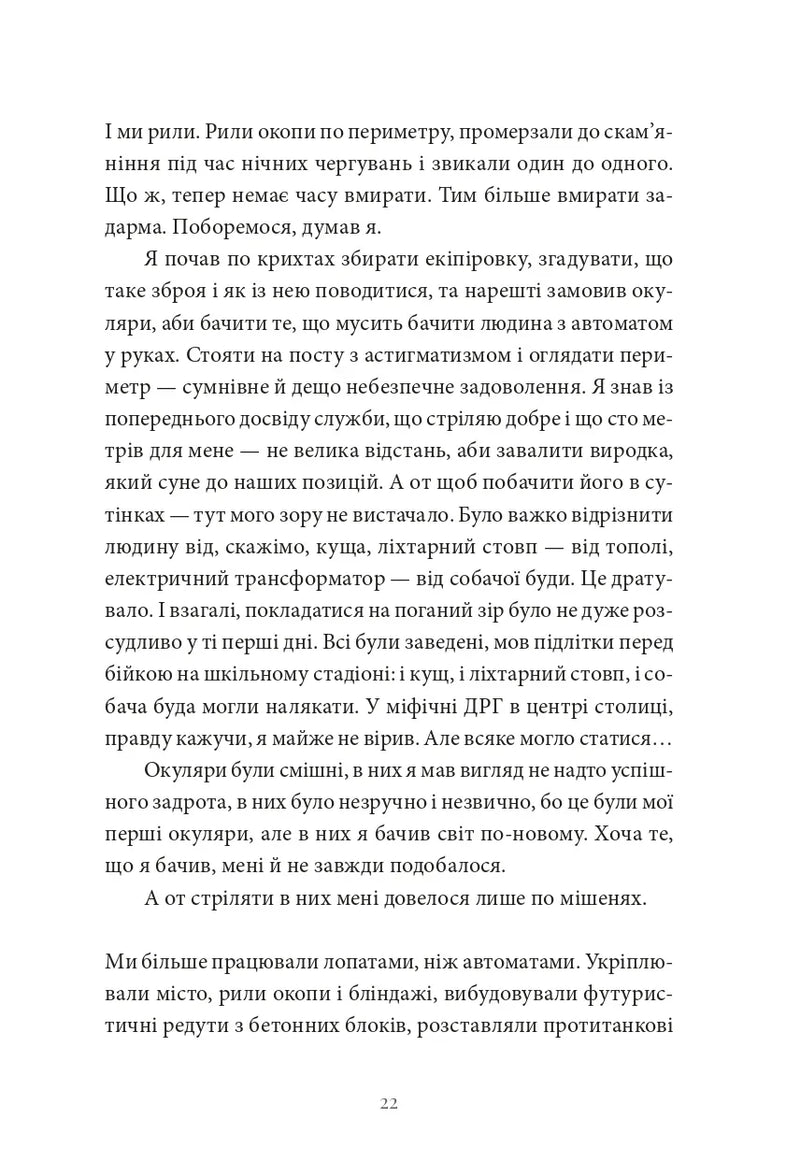 І ми рили. Рили окопи по периметру, промерзали до скам'яніння під час нічних чергувань і звикали один до одного. Що ж, тепер немає часу вмирати. Тим більше вмирати задарма. Поборемося, думав я.

Я почав по крихтах збирати екіпіровку, згадувати, що таке зброя і як із нею поводитися, та нарешті замовив окуляри, аби бачити те, що мусить бачити людина з автоматом у руках. Стояти на посту з астигматизмом і оглядати периметр — сумнівне й дещо небезпечне задоволення. Я знав із попереднього досвіду служби, що стріляю добре і що сто метрів для мене — не велика відстань, аби завалити виродка, який суне до наших позицій. А от щоб побачити його в сутінках — тут мого зору не вистачало. Було важко відрізнити людину від, скажімо, куща, ліхтарний стовп — від тополі, електричний трансформатор — від собачої буди. Це дратувало. І взагалі, покладатися на поганий зір було не дуже розсудливо у ті перші дні. Всі були заведені, мов підлітки перед бійкою на шкільному стадіоні: і кущ, і ліхтарний стовп, і собача буда могли налякати. У міфічні ДРГ в центрі столиці, правду кажучи, я майже не вірив. Але всяке могло статися…

Окуляри були смішні, в них я мав вигляд не надто успішного задрота, в них було незручно і незвично, бо це були мої перші окуляри, але в них я бачив світ по-новому. Хоча те, що я бачив, мені й не завжди подобалося.

А от стріляти в них мені довелося лише по мішенях.

Ми більше працювали лопатами, ніж автоматами. Укріплювали місто, рили окопи і бліндажі, вибудовували футуристичні редути з бетонних блоків, розставляли протитанкові

22